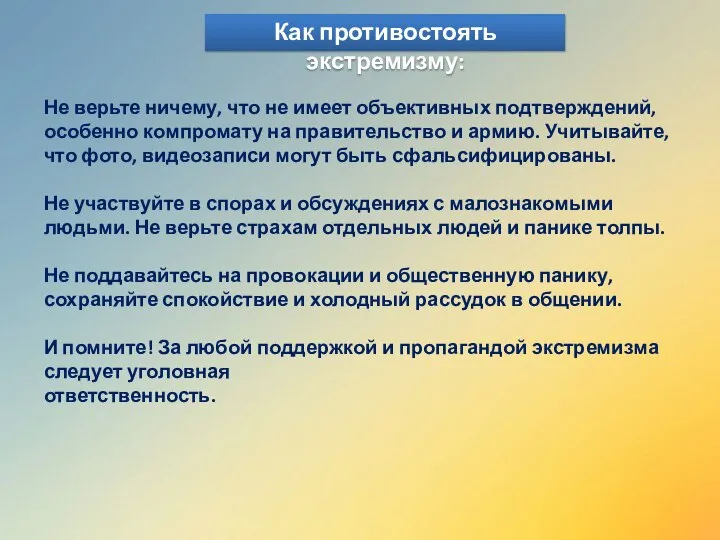 Как противостоять экстремизму:

Не верьте ничему, что не имеет объективных подтверждений, особенно компромату на правительство и армию. Учитывайте, что фото, видеозаписи могут быть сфальсифицированы.

Не участвуйте в спорах и обсуждениях с малознакомыми людьми. Не верьте страхам отдельных людей и панике толпы.

Не поддавайтесь на провокации и общественную панику, сохраняйте спокойствие и холодный рассудок в общении.

И помните! За любой поддержкой и пропагандой экстремизма следует уголовная ответственность.